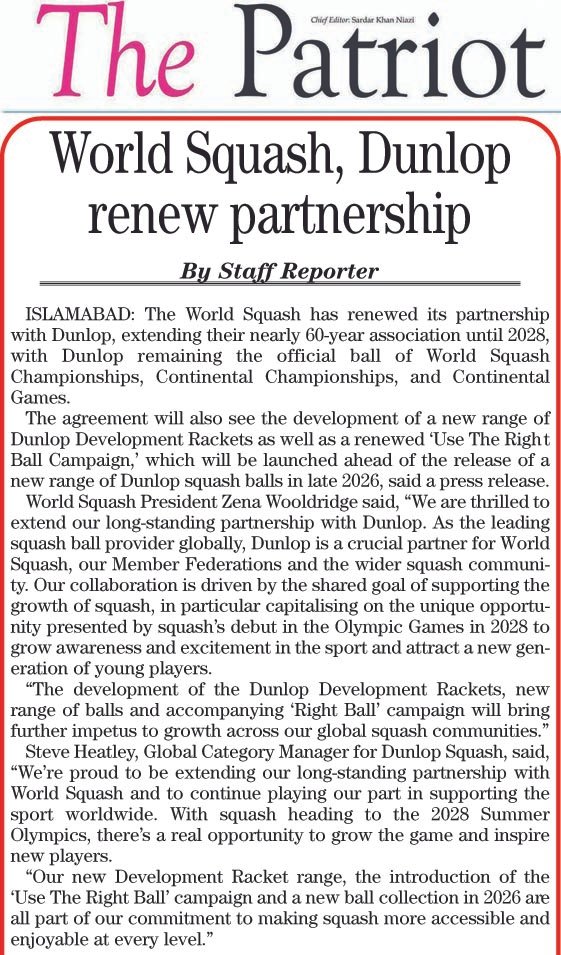 The Patriot

Chief Editor: Sardar Khan Niazi

World Squash, Dunlop renew partnership

By Staff Reporter

ISLAMABAD: The World Squash has renewed its partnership with Dunlop, extending their nearly 60-year association until 2028, with Dunlop remaining the official ball of World Squash Championships, Continental Championships, and Continental Games.

The agreement will also see the development of a new range of Dunlop Development Rackets as well as a renewed 'Use The Right Ball Campaign,' which will be launched ahead of the release of a new range of Dunlop squash balls in late 2026, said a press release.

World Squash President Zena Wooldridge said, "We are thrilled to extend our long-standing partnership with Dunlop. As the leading squash ball provider globally, Dunlop is a crucial partner for World Squash, our Member Federations and the wider squash community. Our collaboration is driven by the shared goal of supporting the growth of squash, in particular capitalising on the unique opportunity presented by squash's debut in the Olympic Games in 2028 to grow awareness and excitement in the sport and attract a new generation of young players.

"The development of the Dunlop Development Rackets, new range of balls and accompanying 'Right Ball' campaign will bring further impetus to growth across our global squash communities."

Steve Heatley, Global Category Manager for Dunlop Squash, said, "We're proud to be extending our long-standing partnership with World Squash and to continue playing our part in supporting the sport worldwide. With squash heading to the 2028 Summer Olympics, there's a real opportunity to grow the game and inspire new players.

"Our new Development Racket range, the introduction of the 'Use The Right Ball' campaign and a new ball collection in 2026 are all part of our commitment to making squash more accessible and enjoyable at every level."